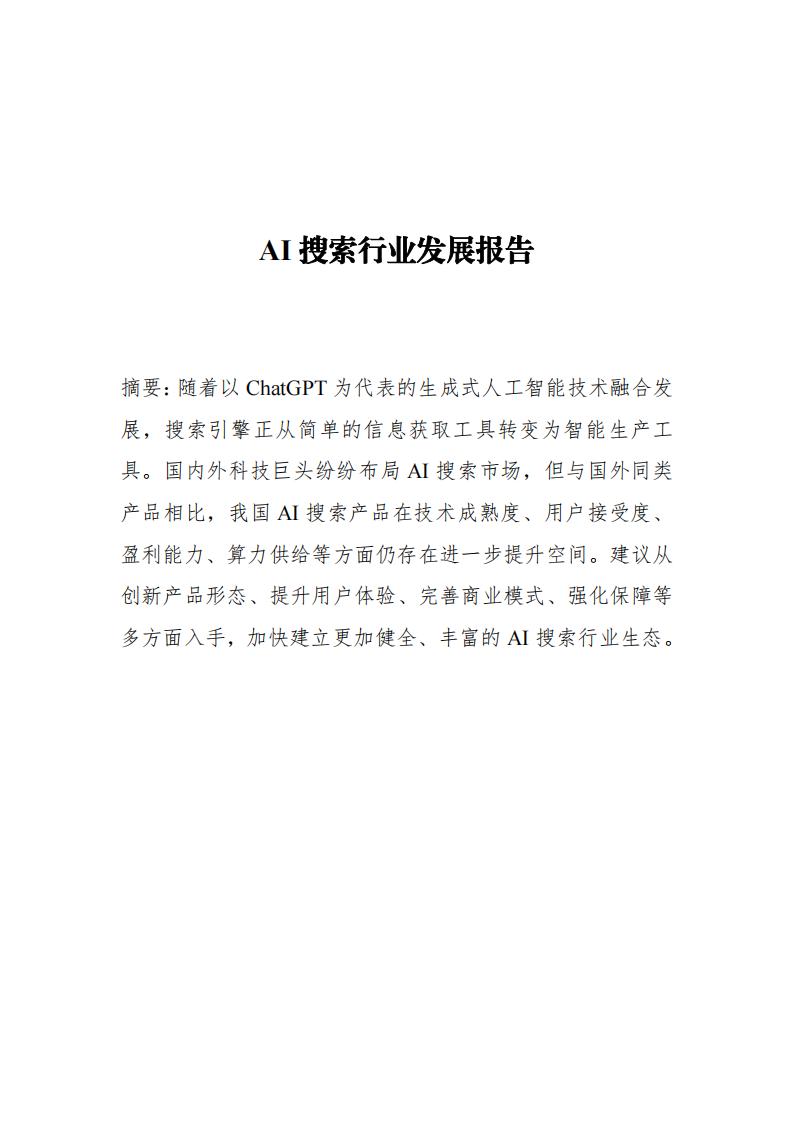 AI 搜索行业发展报告

摘要：随着以 ChatGPT 为代表的生成式人工智能技术融合发展，搜索引擎正从简单的信息获取工具转变为智能生产工具。国内外科技巨头纷纷布局 AI 搜索市场，但与国外同类产品相比，我国 AI 搜索产品在技术成熟度、用户接受度、盈利能力、算力供给等方面仍存在进一步提升空间。建议从创新产品形态、提升用户体验、完善商业模式、强化保障等多方面入手，加快建立更加健全、丰富的 AI 搜索行业生态。